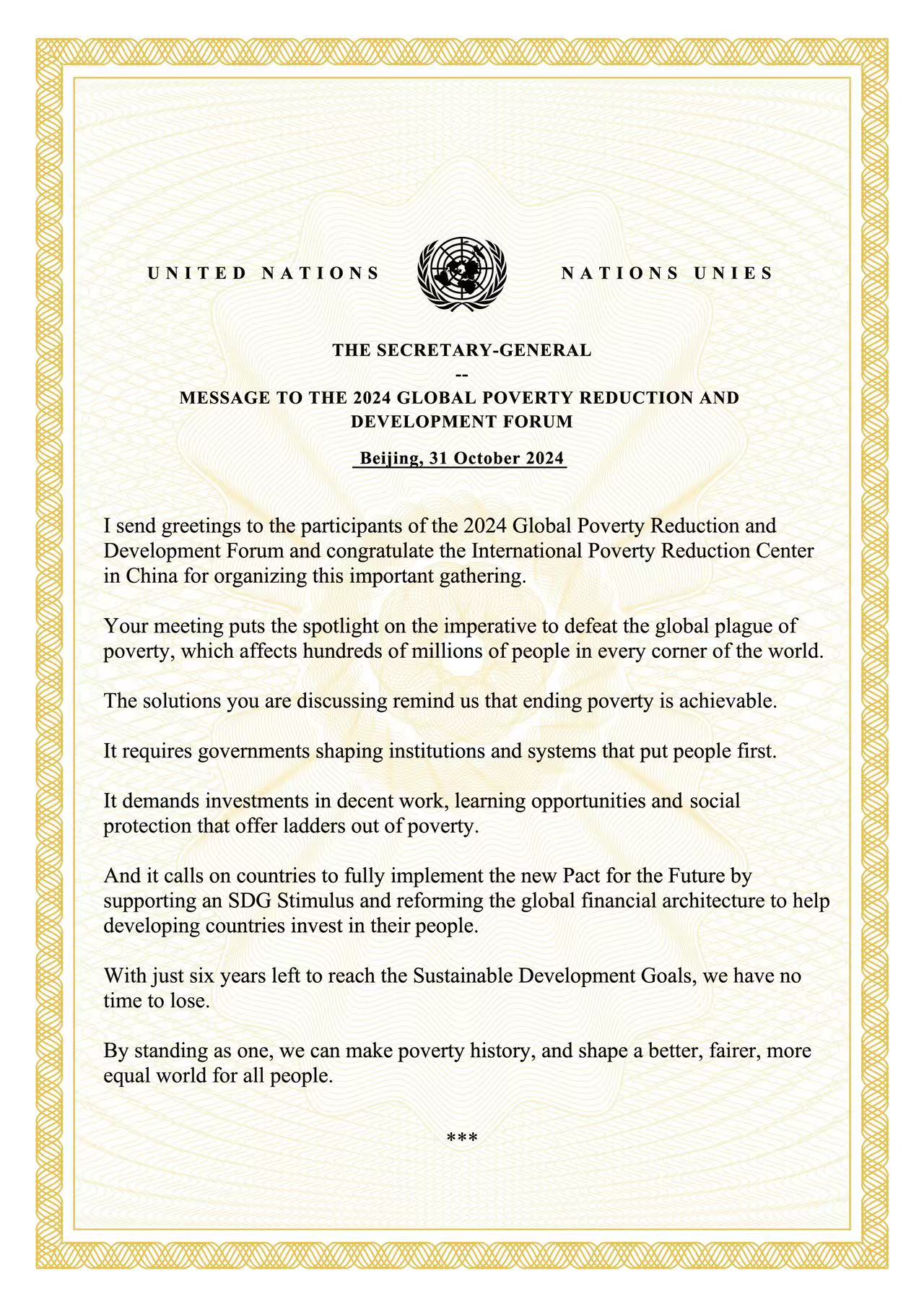 UNITED NATIONS NATIONS UNIES

THE SECRETARY-GENERAL
--
MESSAGE TO THE 2024 GLOBAL POVERTY REDUCTION AND DEVELOPMENT FORUM

Beijing, 31 October 2024

I send greetings to the participants of the 2024 Global Poverty Reduction and Development Forum and congratulate the International Poverty Reduction Center in China for organizing this important gathering.

Your meeting puts the spotlight on the imperative to defeat the global plague of poverty, which affects hundreds of millions of people in every corner of the world.

The solutions you are discussing remind us that ending poverty is achievable.

It requires governments shaping institutions and systems that put people first.

It demands investments in decent work, learning opportunities and social protection that offer ladders out of poverty.

And it calls on countries to fully implement the new Pact for the Future by supporting an SDG Stimulus and reforming the global financial architecture to help developing countries invest in their people.

With just six years left to reach the Sustainable Development Goals, we have no time to lose.

By standing as one, we can make poverty history, and shape a better, fairer, more equal world for all people.

***